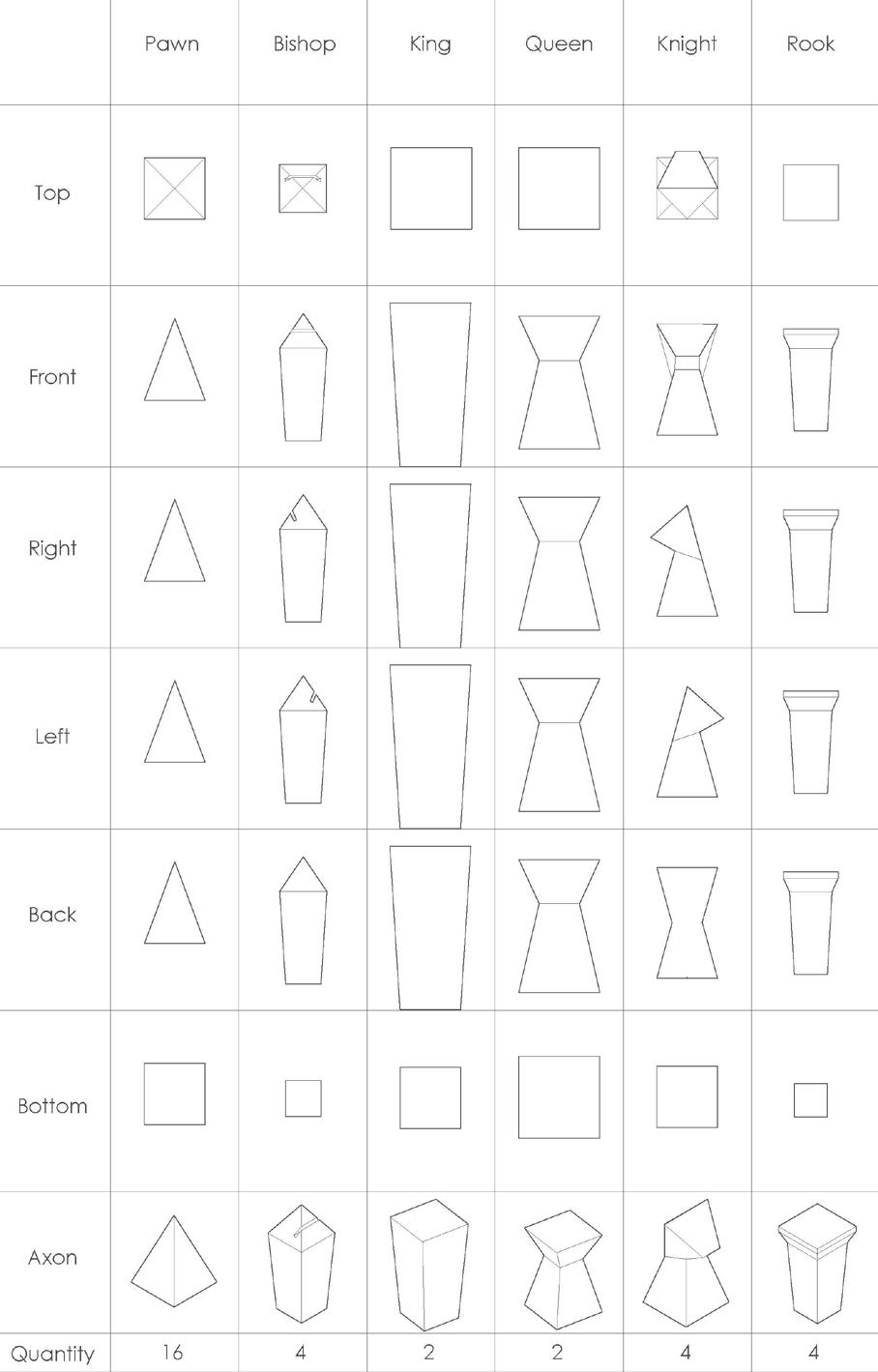 | | Pawn | Bishop | King | Queen | Knight | Rook |
|---|---|---|---|---|---|---|
| Top | | | | | | |
| Front | | | | | | |
| Right | | | | | | |
| Left | | | | | | |
| Back | | | | | | |
| Bottom | | | | | | |
| Axon | | | | | | |
| Quantity | 16 | 4 | 2 | 2 | 4 | 4 |